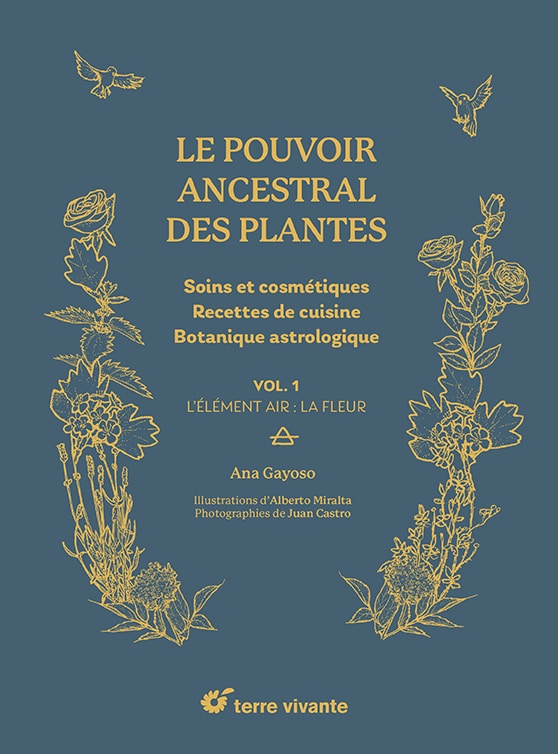 LE POUVOIR ANCESTRAL DES PLANTES

Soins et cosmétiques
Recettes de cuisine
Botanique astrologique

VOL. 1
L'ÉLÉMENT AIR : LA FLEUR

Ana Gayoso

Illustrations d'Alberto Miralta
Photographies de Juan Castro

terre vivante